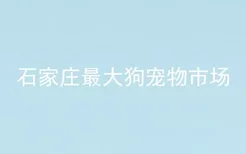 石家庄最大狗宠物市场